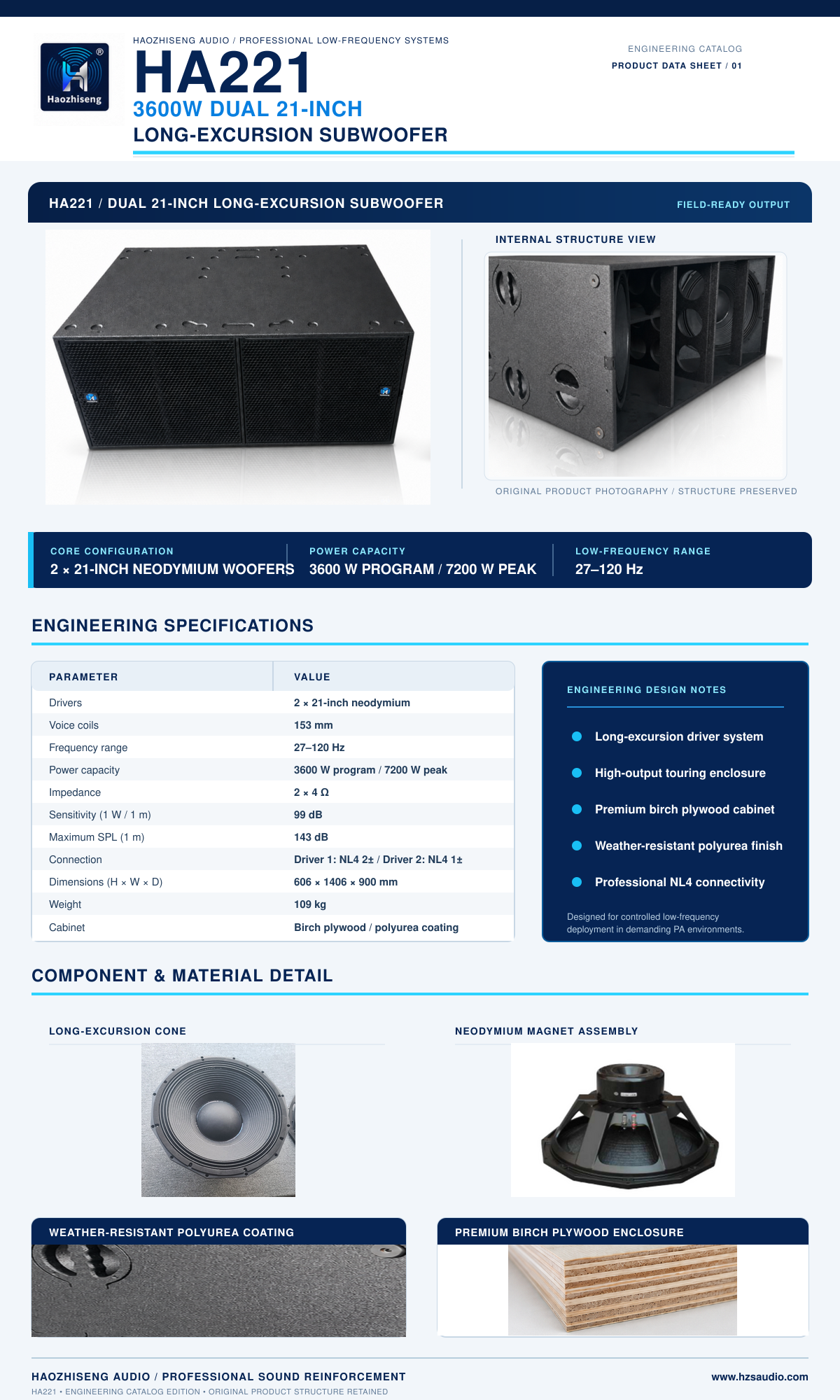 Haozhiseng

HAOZHISENG AUDIO / PROFESSIONAL LOW-FREQUENCY SYSTEMS

HA221

3600W DUAL 21-INCH

LONG-EXCURSION SUBWOOFER

ENGINEERING CATALOG

PRODUCT DATA SHEET / 01

HA221 / DUAL 21-INCH LONG-EXCURSION SUBWOOFER

FIELD-READY OUTPUT

INTERNAL STRUCTURE VIEW

ORIGINAL PRODUCT PHOTOGRAPHY / STRUCTURE PRESERVED

CORE CONFIGURATION
2 × 21-INCH NEODYMIUM WOOFERS

POWER CAPACITY
3600 W PROGRAM / 7200 W PEAK

LOW-FREQUENCY RANGE
27–120 Hz

ENGINEERING SPECIFICATIONS

| PARAMETER | VALUE |
|---|---|
| Drivers | 2 × 21-inch neodymium |
| Voice coils | 153 mm |
| Frequency range | 27–120 Hz |
| Power capacity | 3600 W program / 7200 W peak |
| Impedance | 2 × 4 Ω |
| Sensitivity (1 W / 1 m) | 99 dB |
| Maximum SPL (1 m) | 143 dB |
| Connection | Driver 1: NL4 2± / Driver 2: NL4 1± |
| Dimensions (H × W × D) | 606 × 1406 × 900 mm |
| Weight | 109 kg |
| Cabinet | Birch plywood / polyurea coating |

ENGINEERING DESIGN NOTES

Long-excursion driver system

High-output touring enclosure

Premium birch plywood cabinet

Weather-resistant polyurea finish

Professional NL4 connectivity

Designed for controlled low-frequency deployment in demanding PA environments.

COMPONENT & MATERIAL DETAIL

LONG-EXCURSION CONE

NEODYMIUM MAGNET ASSEMBLY

WEATHER-RESISTANT POLYUREA COATING

PREMIUM BIRCH PLYWOOD ENCLOSURE

HAOZHISENG AUDIO / PROFESSIONAL SOUND REINFORCEMENT

HA221 • ENGINEERING CATALOG EDITION • ORIGINAL PRODUCT STRUCTURE RETAINED

www.hzsaudio.com